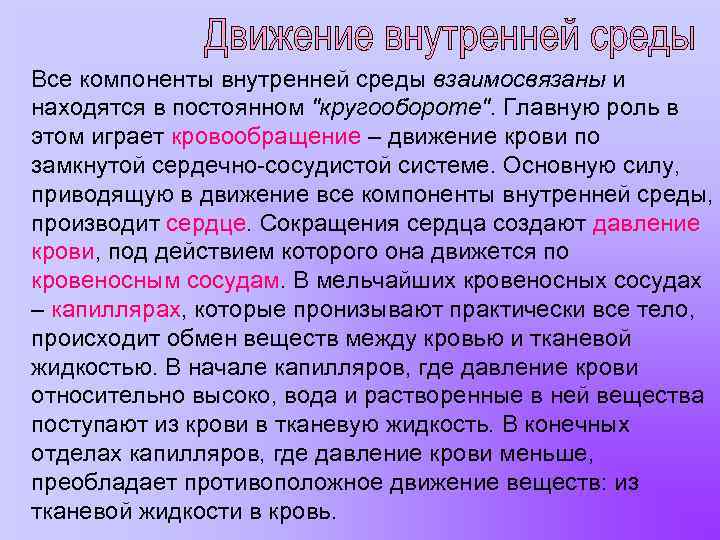 Движение внутренней среды

Все компоненты внутренней среды взаимосвязаны и находятся в постоянном "кругообороте". Главную роль в этом играет кровообращение – движение крови по замкнутой сердечно-сосудистой системе. Основную силу, приводящую в движение все компоненты внутренней среды, производит сердце. Сокращения сердца создают давление крови, под действием которого она движется по кровеносным сосудам. В мельчайших кровеносных сосудах – капиллярах, которые пронизывают практически все тело, происходит обмен веществ между кровью и тканевой жидкостью. В начале капилляров, где давление крови относительно высоко, вода и растворенные в ней вещества поступают из крови в тканевую жидкость. В конечных отделах капилляров, где давление крови меньше, преобладает противоположное движение веществ: из тканевой жидкости в кровь.